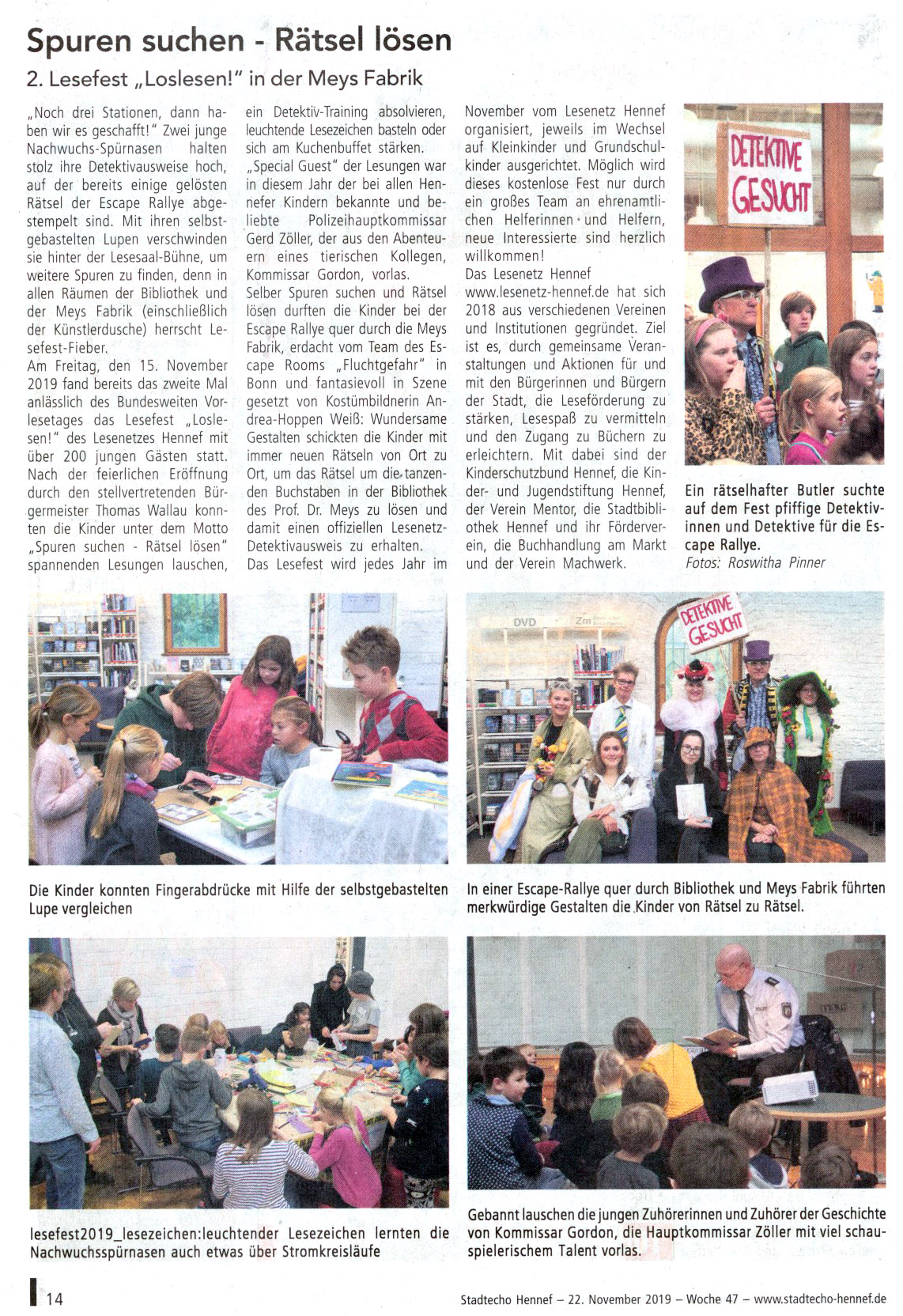 Spuren suchen - Rätsel lösen

2. Lesefest „Loslesen!" in der Meys Fabrik

„Noch drei Stationen, dann haben wir es geschafft!" Zwei junge Nachwuchs-Spürnasen halten stolz ihre Detektivausweise hoch, auf der bereits einige gelösten Rätsel der Escape Rallye abgestempelt sind. Mit ihren selbstgebastelten Lupen verschwinden sie hinter der Lesesaal-Bühne, um weitere Spuren zu finden, denn in allen Räumen der Bibliothek und der Meys Fabrik (einschließlich der Künstlerdusche) herrscht Lesefest-Fieber.
Am Freitag, den 15. November 2019 fand bereits das zweite Mal anlässlich des Bundesweiten Vorlesetages das Lesefest „Loslesen!" des Lesenetzes Hennef mit über 200 jungen Gästen statt. Nach der feierlichen Eröffnung durch den stellvertretenden Bürgermeister Thomas Wallau konnten die Kinder unter dem Motto „Spuren suchen - Rätsel lösen" spannenden Lesungen lauschen, ein Detektiv-Training absolvieren, leuchtende Lesezeichen basteln oder sich am Kuchenbuffet stärken.
„Special Guest" der Lesungen war in diesem Jahr der bei allen Hennefer Kindern bekannte und beliebte Polizeihauptkommissar Gerd Zöller, der aus den Abenteuern eines tierischen Kollegen, Kommissar Gordon, vorlas.
Selber Spuren suchen und Rätsel lösen durften die Kinder bei der Escape Rallye quer durch die Meys Fabrik, erdacht vom Team des Escape Rooms „Fluchtgefahr" in Bonn und fantasievoll in Szene gesetzt von Kostümbildnerin Andrea-Hoppen Weiß: Wundersame Gestalten schickten die Kinder mit immer neuen Rätseln von Ort zu Ort, um das Rätsel um die tanzenden Buchstaben in der Bibliothek des Prof. Dr. Meys zu lösen und damit einen offiziellen Lesenetz-Detektivausweis zu erhalten.
Das Lesefest wird jedes Jahr im November vom Lesenetz Hennef organisiert, jeweils im Wechsel auf Kleinkinder und Grundschulkinder ausgerichtet. Möglich wird dieses kostenlose Fest nur durch ein großes Team an ehrenamtlichen Helferinnen und Helfern, neue Interessierte sind herzlich willkommen!
Das Lesenetz Hennef www.lesenetz-hennef.de hat sich 2018 aus verschiedenen Vereinen und Institutionen gegründet. Ziel ist es, durch gemeinsame Veranstaltungen und Aktionen für und mit den Bürgerinnen und Bürgern der Stadt, die Leseförderung zu stärken, Lesespaß zu vermitteln und den Zugang zu Büchern zu erleichtern. Mit dabei sind der Kinderschutzbund Hennef, die Kinder- und Jugendstiftung Hennef, der Verein Mentor, die Stadtbibliothek Hennef und ihr Förderverein, die Buchhandlung am Markt und der Verein Machwerk.

DETEKTIVE GESUCHT

Ein rätselhafter Butler suchte auf dem Fest pfiffige Detektivinnen und Detektive für die Escape Rallye.
Fotos: Roswitha Pinner

Die Kinder konnten Fingerabdrücke mit Hilfe der selbstgebastelten Lupe vergleichen

DVD

DETEKTIVE GESUCHT

In einer Escape-Rallye quer durch Bibliothek und Meys Fabrik führten merkwürdige Gestalten die Kinder von Rätsel zu Rätsel.

lesefest2019_lesezeichen:leuchtender Lesezeichen lernten die Nachwuchsspürnasen auch etwas über Stromkreisläufe

Gebannt lauschen die jungen Zuhörerinnen und Zuhörer der Geschichte von Kommissar Gordon, die Hauptkommissar Zöller mit viel schauspielerischem Talent vorlas.

14

Stadtecho Hennef – 22. November 2019 – Woche 47 – www.stadtecho-hennef.de